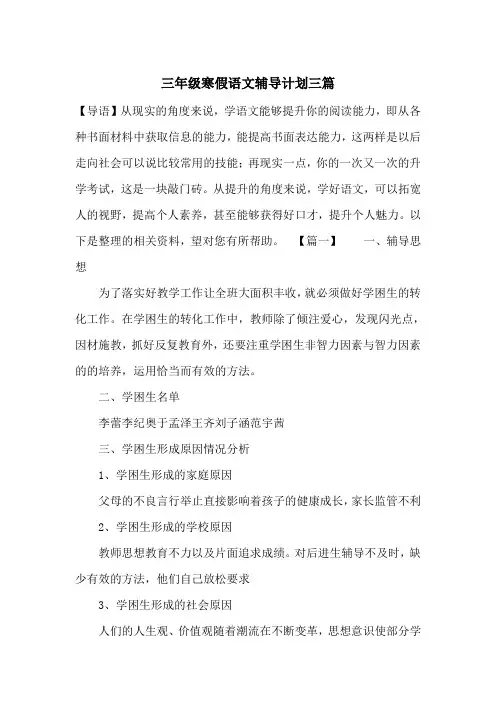 三年级寒假语文辅导计划三篇

【导语】从现实的角度来说，学语文能够提升你的阅读能力，即从各种书面材料中获取信息的能力，能提高书面表达能力，这两样是以后走向社会可以说比较常用的技能；再现实一点，你的一次又一次的升学考试，这是一块敲门砖。从提升的角度来说，学好语文，可以拓宽人的视野，提高个人素养，甚至能够获得好口才，提升个人魅力。以下是整理的相关资料，望对您有所帮助。 【篇一】 一、辅导思想

为了落实好教学工作让全班大面积丰收，就必须做好学困生的转化工作。在学困生的转化工作中，教师除了倾注爱心，发现闪光点，因材施教，抓好反复教育外，还要注重学困生非智力因素与智力因素的的培养，运用恰当而有效的方法。

二、学困生名单

李蕾李纪奥于孟泽王齐刘子涵范宇茜

三、学困生形成原因情况分析

1、学困生形成的家庭原因

父母的不良言行举止直接影响着孩子的健康成长，家长监管不利

2、学困生形成的学校原因

教师思想教育不力以及片面追求成绩。对后进生辅导不及时，缺少有效的方法，他们自己放松要求

3、学困生形成的社会原因

人们的人生观、价值观随着潮流在不断变革，思想意识使部分学